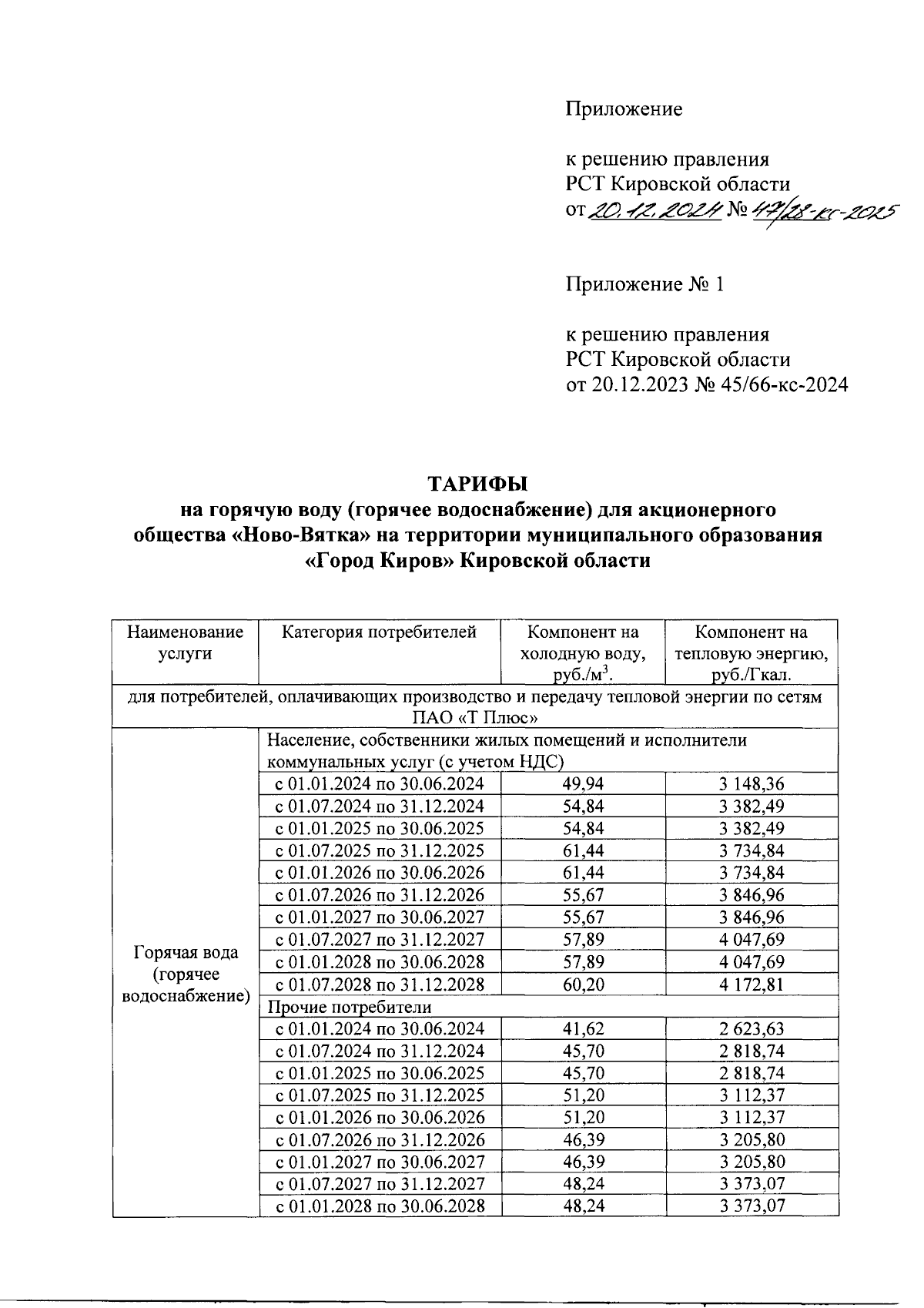 Приложение

к решению правления
РСТ Кировской области
от 20.12.2024 № 47/28-кс-2025

Приложение № 1

к решению правления
РСТ Кировской области
от 20.12.2023 № 45/66-кс-2024

ТАРИФЫ
на горячую воду (горячее водоснабжение) для акционерного общества «Ново-Вятка» на территории муниципального образования «Город Киров» Кировской области

| Наименование услуги | Категория потребителей | Компонент на холодную воду, руб./м$^3$. | Компонент на тепловую энергию, руб./Гкал. |
|---|---|---|---|
| для потребителей, оплачивающих производство и передачу тепловой энергии по сетям ПАО «Т Плюс» | | | |
| Горячая вода (горячее водоснабжение) | Население, собственники жилых помещений и исполнители коммунальных услуг (с учетом НДС) | | |
| | с 01.01.2024 по 30.06.2024 | 49,94 | 3 148,36 |
| | с 01.07.2024 по 31.12.2024 | 54,84 | 3 382,49 |
| | с 01.01.2025 по 30.06.2025 | 54,84 | 3 382,49 |
| | с 01.07.2025 по 31.12.2025 | 61,44 | 3 734,84 |
| | с 01.01.2026 по 30.06.2026 | 61,44 | 3 734,84 |
| | с 01.07.2026 по 31.12.2026 | 55,67 | 3 846,96 |
| | с 01.01.2027 по 30.06.2027 | 55,67 | 3 846,96 |
| | с 01.07.2027 по 31.12.2027 | 57,89 | 4 047,69 |
| | с 01.01.2028 по 30.06.2028 | 57,89 | 4 047,69 |
| | с 01.07.2028 по 31.12.2028 | 60,20 | 4 172,81 |
| | Прочие потребители | | |
| | с 01.01.2024 по 30.06.2024 | 41,62 | 2 623,63 |
| | с 01.07.2024 по 31.12.2024 | 45,70 | 2 818,74 |
| | с 01.01.2025 по 30.06.2025 | 45,70 | 2 818,74 |
| | с 01.07.2025 по 31.12.2025 | 51,20 | 3 112,37 |
| | с 01.01.2026 по 30.06.2026 | 51,20 | 3 112,37 |
| | с 01.07.2026 по 31.12.2026 | 46,39 | 3 205,80 |
| | с 01.01.2027 по 30.06.2027 | 46,39 | 3 205,80 |
| | с 01.07.2027 по 31.12.2027 | 48,24 | 3 373,07 |
| | с 01.01.2028 по 30.06.2028 | 48,24 | 3 373,07 |